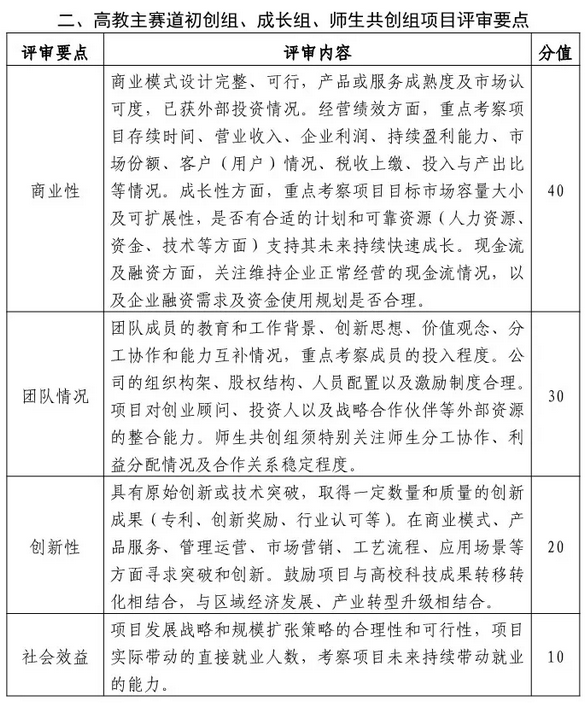 二、高教主赛道初创组、成长组、师生共创组项目评审要点

| 评审要点 | 评审内容 | 分值 |
|---|---|---|
| 商业性 | 商业模式设计完整、可行，产品或服务成熟度及市场认可度，已获外部投资情况。经营绩效方面，重点考察项目存续时间、营业收入、企业利润、持续盈利能力、市场份额、客户（用户）情况、税收上缴、投入与产出比等情况。成长性方面，重点考察项目目标市场容量大小及可扩展性，是否有合适的计划和可靠资源（人力资源、资金、技术等方面）支持其未来持续快速成长。现金流及融资方面，关注维持企业正常经营的现金流情况，以及企业融资需求及资金使用规划是否合理。 | 40 |
| 团队情况 | 团队成员的教育和工作背景、创新思想、价值观念、分工协作和能力互补情况，重点考察成员的投入程度。公司的组织构架、股权结构、人员配置以及激励制度合理。项目对创业顾问、投资人以及战略合作伙伴等外部资源的整合能力。师生共创组须特别关注师生分工协作、利益分配情况及合作关系稳定程度。 | 30 |
| 创新性 | 具有原始创新或技术突破，取得一定数量和质量的创新成果（专利、创新奖励、行业认可等）。在商业模式、产品服务、管理运营、市场营销、工艺流程、应用场景等方面寻求突破和创新。鼓励项目与高校科技成果转移转化相结合，与区域经济发展、产业转型升级相结合。 | 20 |
| 社会效益 | 项目发展战略和规模扩张策略的合理性和可行性，项目实际带动的直接就业人数，考察项目未来持续带动就业的能力。 | 10 |